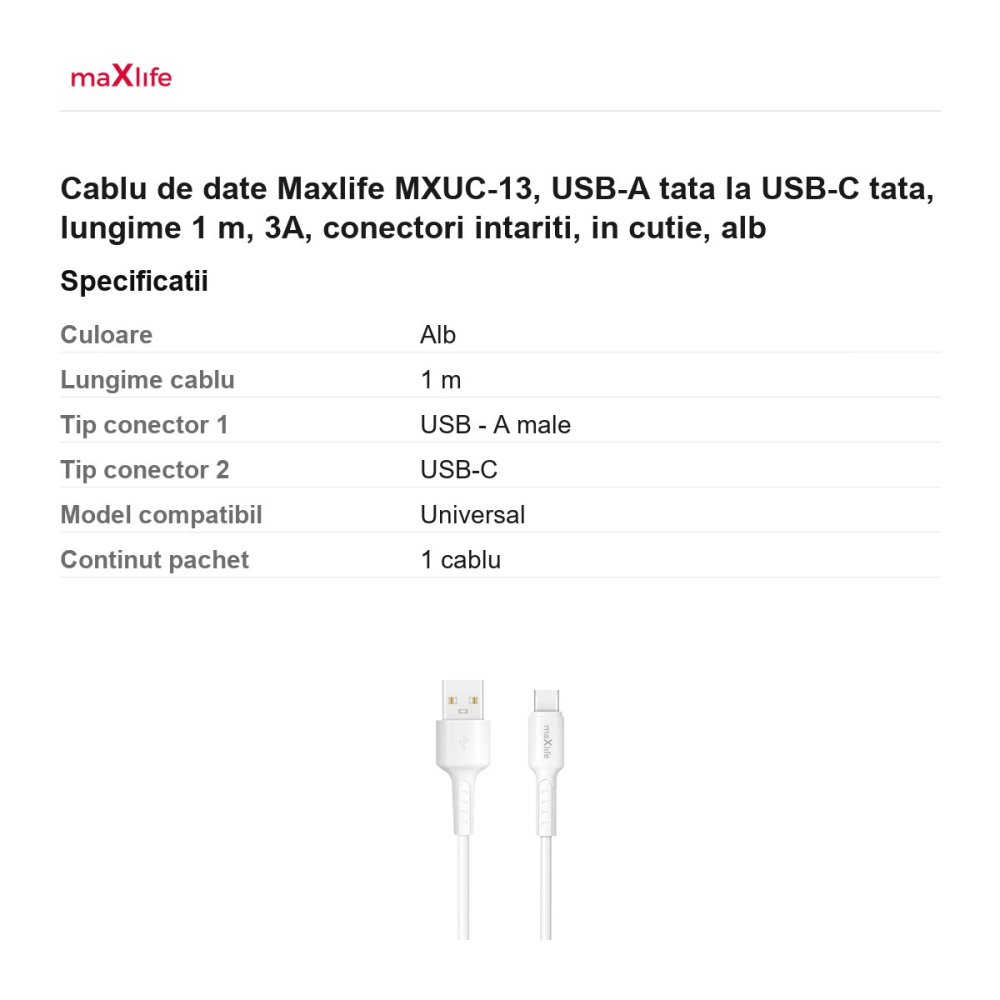 maXlife

Cablu de date Maxlife MXUC-13, USB-A tata la USB-C tata, lungime 1 m, 3A, conectori intariti, in cutie, alb

Specificatii

| Culoare | Alb |
|---|---|
| Lungime cablu | 1 m |
| Tip conector 1 | USB - A male |
| Tip conector 2 | USB-C |
| Model compatibil | Universal |
| Continut pachet | 1 cablu |

maXlife